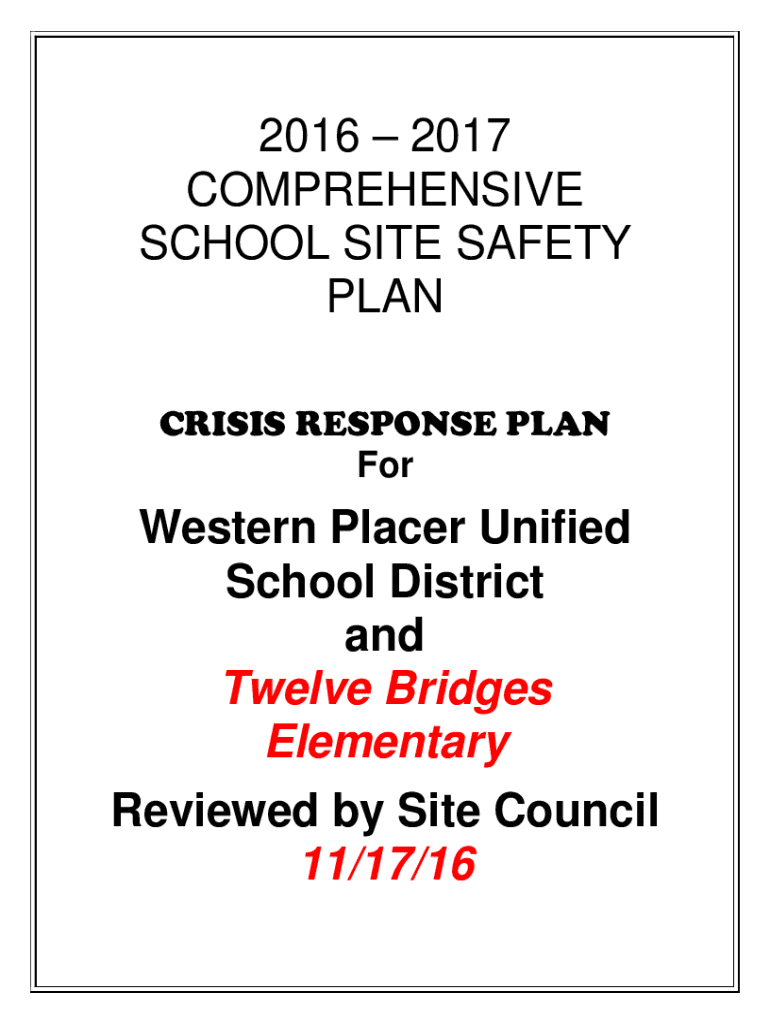 2016 – 2017
COMPREHENSIVE
SCHOOL SITE SAFETY
PLAN

CRISIS RESPONSE PLAN
For

Western Placer Unified
School District
and
Twelve Bridges
Elementary

Reviewed by Site Council
11/17/16